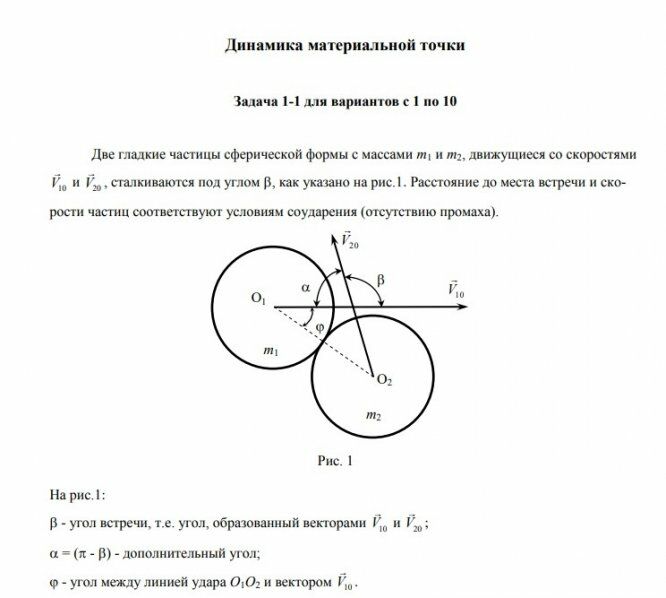 Динамика материальной точки

Задача 1-1 для вариантов с 1 по 10

Две гладкие частицы сферической формы с массами $m_1$ и $m_2$, движущиеся со скоростями $\vec{V}_{10}$ и $\vec{V}_{20}$, сталкиваются под углом β, как указано на рис.1. Расстояние до места встречи и скорости частиц соответствуют условиям соударения (отсутствию промаха).

$\vec{V}_{20}$
α
β
$\vec{V}_{10}$
$O_1$
φ
$m_1$
$O_2$
$m_2$

Рис. 1

На рис.1:

β - угол встречи, т.е. угол, образованный векторами $\vec{V}_{10}$ и $\vec{V}_{20}$;

α = (π - β) - дополнительный угол;

φ - угол между линией удара $O_1O_2$ и вектором $\vec{V}_{10}$.